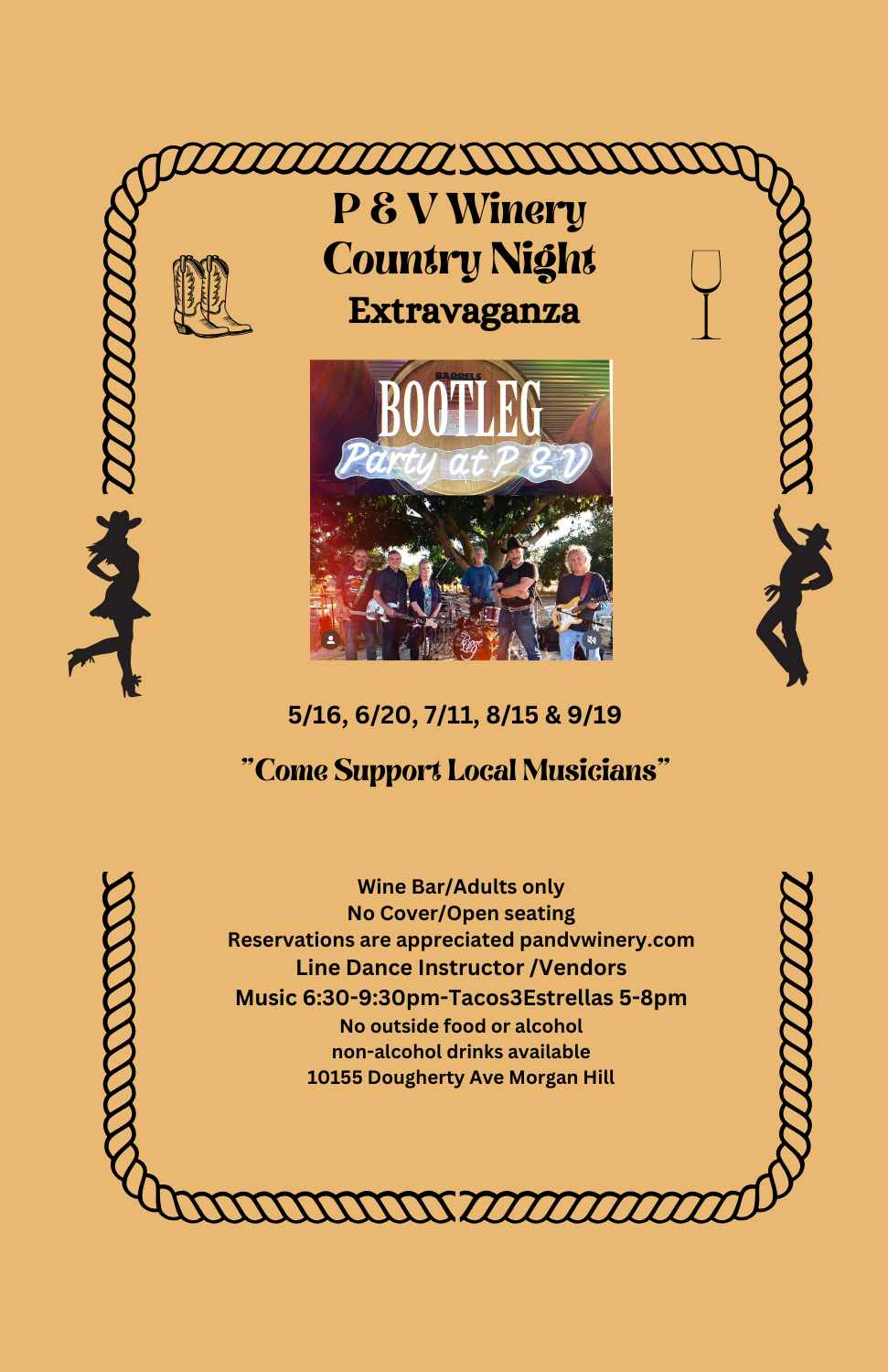 P & V Winery
Country Night
Extravaganza

BARRELS
BOOTLEG
Party at P & V

5/16, 6/20, 7/11, 8/15 & 9/19

"Come Support Local Musicians"

Wine Bar/Adults only
No Cover/Open seating
Reservations are appreciated pandvwinery.com
Line Dance Instructor /Vendors
Music 6:30-9:30pm-Tacos3Estrellas 5-8pm
No outside food or alcohol
non-alcohol drinks available
10155 Dougherty Ave Morgan Hill